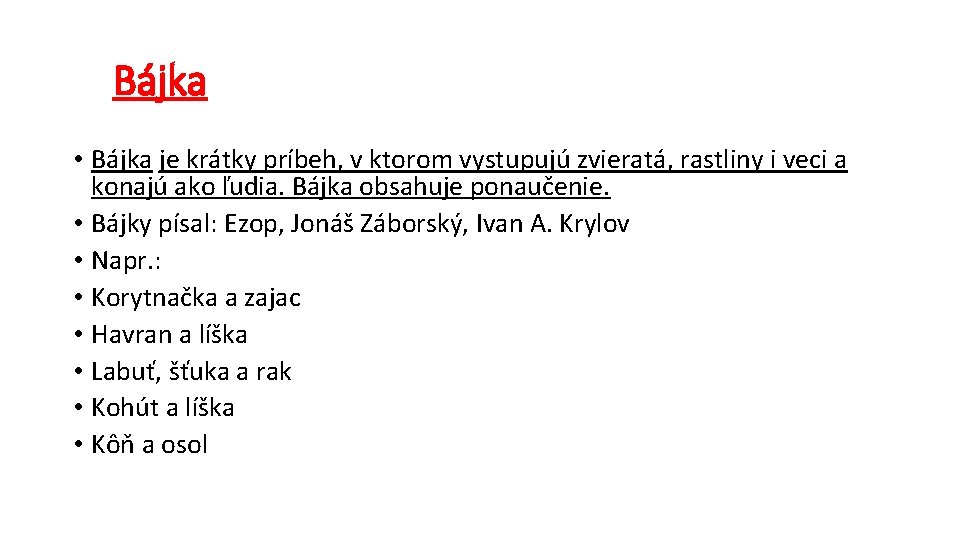 Bájka

• Bájka je krátky príbeh, v ktorom vystupujú zvieratá, rastliny i veci a konajú ako ľudia. Bájka obsahuje ponaučenie.
• Bájky písal: Ezop, Jonáš Záborský, Ivan A. Krylov
• Napr.:
• Korytnačka a zajac
• Havran a líška
• Labuť, šťuka a rak
• Kohút a líška
• Kôň a osol